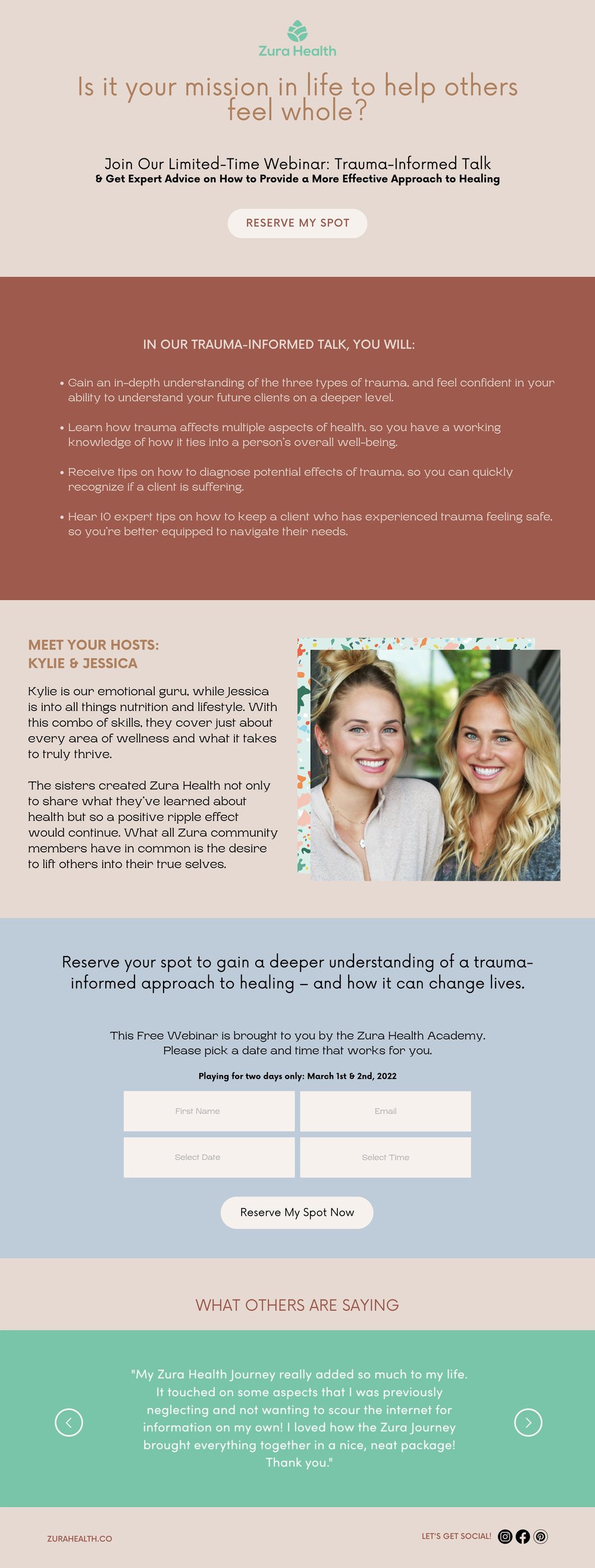 Zura Health

Is it your mission in life to help others feel whole?

Join Our Limited-Time Webinar: Trauma-Informed Talk
& Get Expert Advice on How to Provide a More Effective Approach to Healing

RESERVE MY SPOT

IN OUR TRAUMA-INFORMED TALK, YOU WILL:

• Gain an in-depth understanding of the three types of trauma, and feel confident in your ability to understand your future clients on a deeper level.

• Learn how trauma affects multiple aspects of health, so you have a working knowledge of how it ties into a person's overall well-being.

• Receive tips on how to diagnose potential effects of trauma, so you can quickly recognize if a client is suffering.

• Hear 10 expert tips on how to keep a client who has experienced trauma feeling safe, so you're better equipped to navigate their needs.

MEET YOUR HOSTS:
KYLIE & JESSICA

Kylie is our emotional guru, while Jessica is into all things nutrition and lifestyle. With this combo of skills, they cover just about every area of wellness and what it takes to truly thrive.

The sisters created Zura Health not only to share what they've learned about health but so a positive ripple effect would continue. What all Zura community members have in common is the desire to lift others into their true selves.

Reserve your spot to gain a deeper understanding of a trauma-informed approach to healing – and how it can change lives.

This Free Webinar is brought to you by the Zura Health Academy.
Please pick a date and time that works for you.

Playing for two days only: March 1st & 2nd, 2022

First Name
Email
Select Date
Select Time

Reserve My Spot Now

WHAT OTHERS ARE SAYING

"My Zura Health Journey really added so much to my life. It touched on some aspects that I was previously neglecting and not wanting to scour the internet for information on my own! I loved how the Zura Journey brought everything together in a nice, neat package! Thank you."

ZURAHEALTH.CO

LET'S GET SOCIAL!